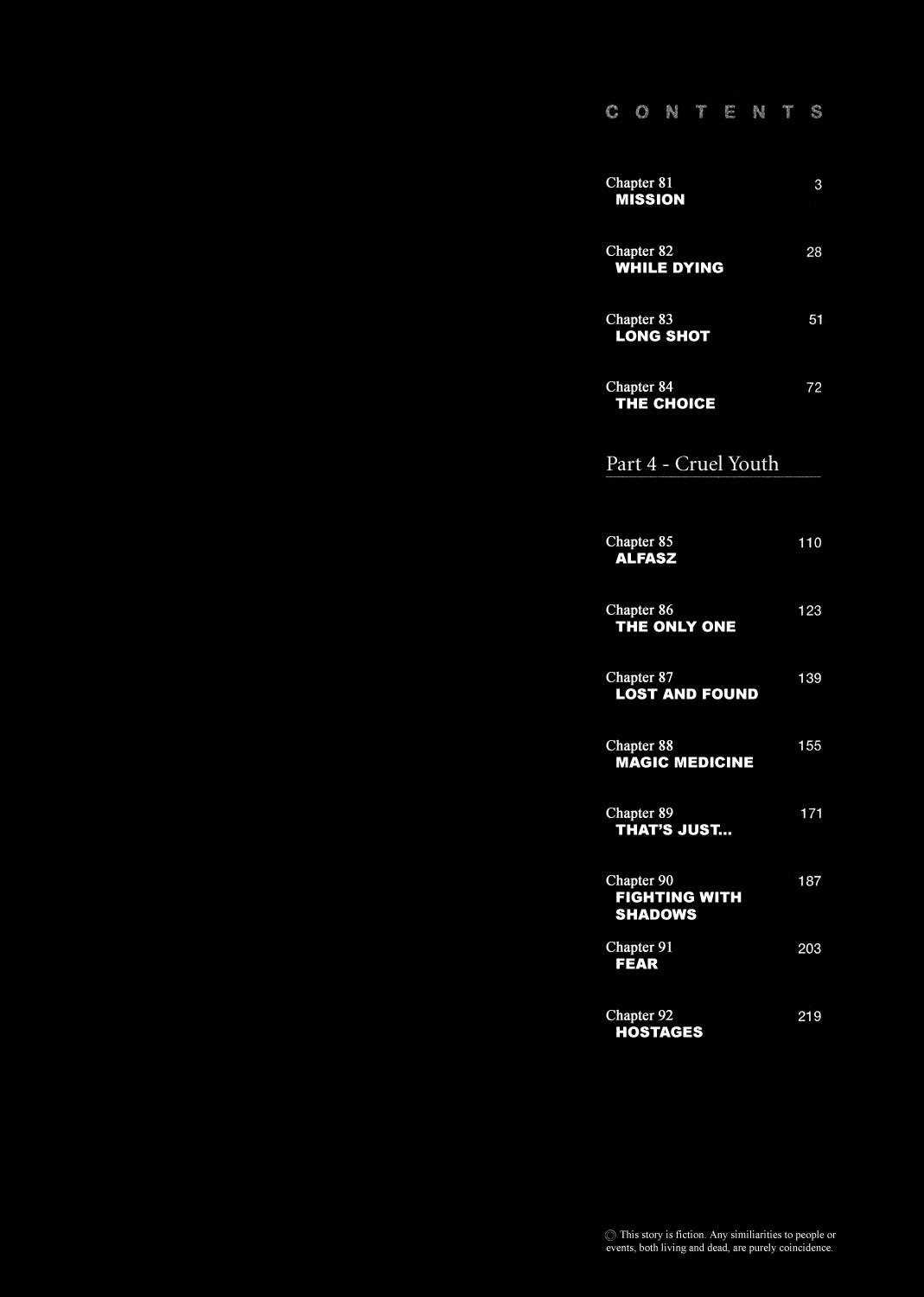 CONTENTS

Chapter 81 3
MISSION

Chapter 82 28
WHILE DYING

Chapter 83 51
LONG SHOT

Chapter 84 72
THE CHOICE

Part 4 - Cruel Youth

Chapter 85 110
ALFASZ

Chapter 86 123
THE ONLY ONE

Chapter 87 139
LOST AND FOUND

Chapter 88 155
MAGIC MEDICINE

Chapter 89 171
THAT'S JUST...

Chapter 90 187
FIGHTING WITH SHADOWS

Chapter 91 203
FEAR

Chapter 92 219
HOSTAGES

◎ This story is fiction. Any similiarities to people or events, both living and dead, are purely coincidence.